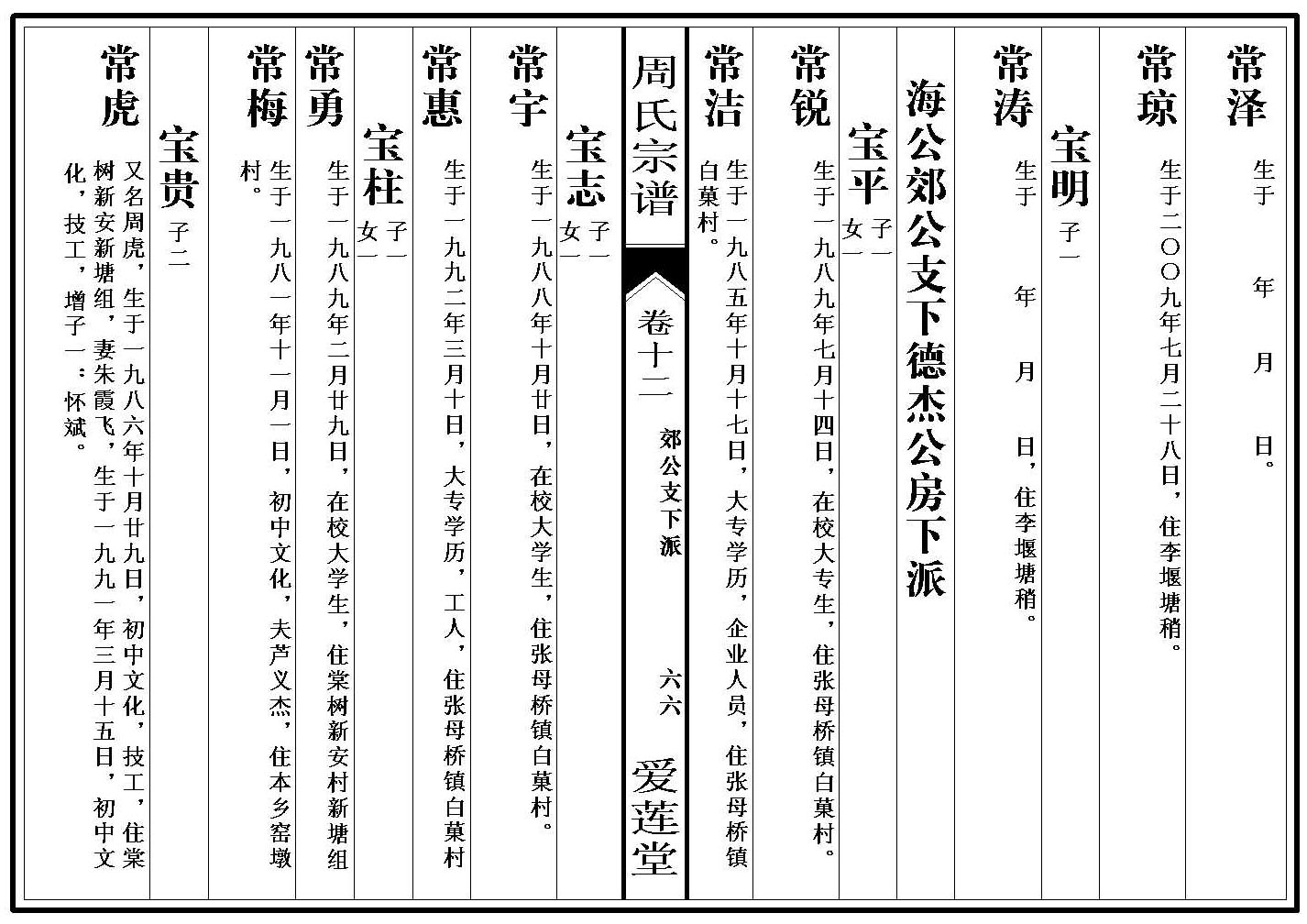 常泽 生于　年　月　日。

常琼 生于二〇〇九年七月二十八日，住李堰塘稍。

宝明 子一

常涛 生于　年　月　日，住李堰塘稍。

海公郊公支下德杰公房下派

宝平 子一 女一

常锐 生于一九八九年七月十四日，在校大专生，住张母桥镇白菓村。

常洁 生于一九八五年十月十七日，大专学历，企业人员，住张母桥镇白菓村。

周氏宗谱

卷十二 郊公支下派 六六 爱莲堂

宝志 子一 女一

常宇 生于一九八八年十月廿日，在校大学生，住张母桥镇白菓村。

常惠 生于一九九二年三月十日，大专学历，工人，住张母桥镇白菓村

宝柱 子一 女一

常勇 生于一九八九年二月廿九日，在校大学生，住棠树新安村新塘组

常梅 生于一九八一年十一月一日，初中文化，夫芦义杰，住本乡窑墩村。

宝贵 子二

常虎 又名周虎，生于一九八六年十月廿九日，初中文化，技工，住棠树新安新塘组，妻朱霞飞，生于一九九一年三月十五日，初中文化，技工，增子一：怀斌。